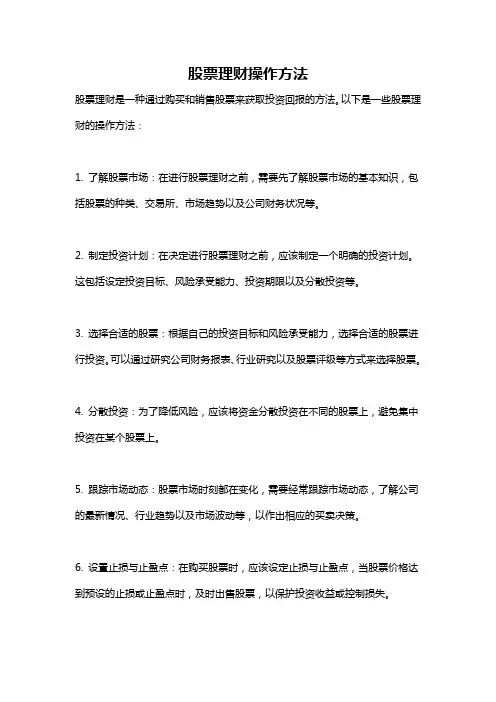 股票理财操作方法

股票理财是一种通过购买和销售股票来获取投资回报的方法。以下是一些股票理财的操作方法：

1. 了解股票市场：在进行股票理财之前，需要先了解股票市场的基本知识，包括股票的种类、交易所、市场趋势以及公司财务状况等。

2. 制定投资计划：在决定进行股票理财之前，应该制定一个明确的投资计划。这包括设定投资目标、风险承受能力、投资期限以及分散投资等。

3. 选择合适的股票：根据自己的投资目标和风险承受能力，选择合适的股票进行投资。可以通过研究公司财务报表、行业研究以及股票评级等方式来选择股票。

4. 分散投资：为了降低风险，应该将资金分散投资在不同的股票上，避免集中投资在某个股票上。

5. 跟踪市场动态：股票市场时刻都在变化，需要经常跟踪市场动态，了解公司的最新情况、行业趋势以及市场波动等，以作出相应的买卖决策。

6. 设置止损与止盈点：在购买股票时，应该设定止损与止盈点，当股票价格达到预设的止损或止盈点时，及时出售股票，以保护投资收益或控制损失。